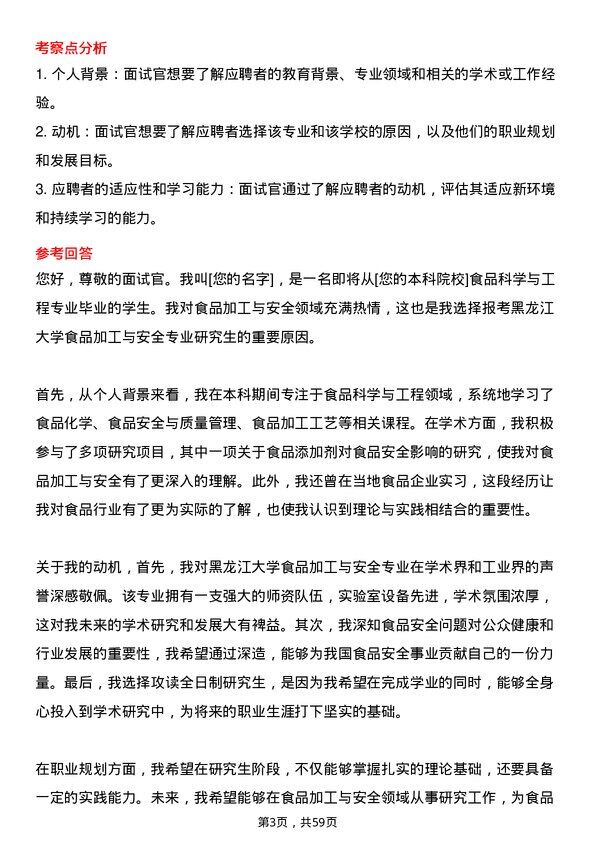 考察点分析

1. 个人背景：面试官想要了解应聘者的教育背景、专业领域和相关的学术或工作经验。

2. 动机：面试官想要了解应聘者选择该专业和该学校的原因，以及他们的职业规划和发展目标。

3. 应聘者的适应性和学习能力：面试官通过了解应聘者的动机，评估其适应新环境和持续学习的能力。

参考回答

您好，尊敬的面试官。我叫[您的名字]，是一名即将从[您的本科院校]食品科学与工程专业毕业的学生。我对食品加工与安全领域充满热情，这也是我选择报考黑龙江大学食品加工与安全专业研究生的重要原因。

首先，从个人背景来看，我在本科期间专注于食品科学与工程领域，系统地学习了食品化学、食品安全与质量管理、食品加工工艺等相关课程。在学术方面，我积极参与了多项研究项目，其中一项关于食品添加剂对食品安全影响的研究，使我对食品加工与安全有了更深入的理解。此外，我还曾在当地食品企业实习，这段经历让我对食品行业有了更为实际的了解，也使我认识到理论与实践相结合的重要性。

关于我的动机，首先，我对黑龙江大学食品加工与安全专业在学术界和工业界的声誉深感敬佩。该专业拥有一支强大的师资队伍，实验室设备先进，学术氛围浓厚，这对我未来的学术研究和发展大有裨益。其次，我深知食品安全问题对公众健康和行业发展的重要性，我希望通过深造，能够为我国食品安全事业贡献自己的一份力量。最后，我选择攻读全日制研究生，是因为我希望在完成学业的同时，能够全身心投入到学术研究中，为将来的职业生涯打下坚实的基础。

在职业规划方面，我希望在研究生阶段，不仅能够掌握扎实的理论基础，还要具备一定的实践能力。未来，我希望能够在食品加工与安全领域从事研究工作，为食品

第3页，共59页